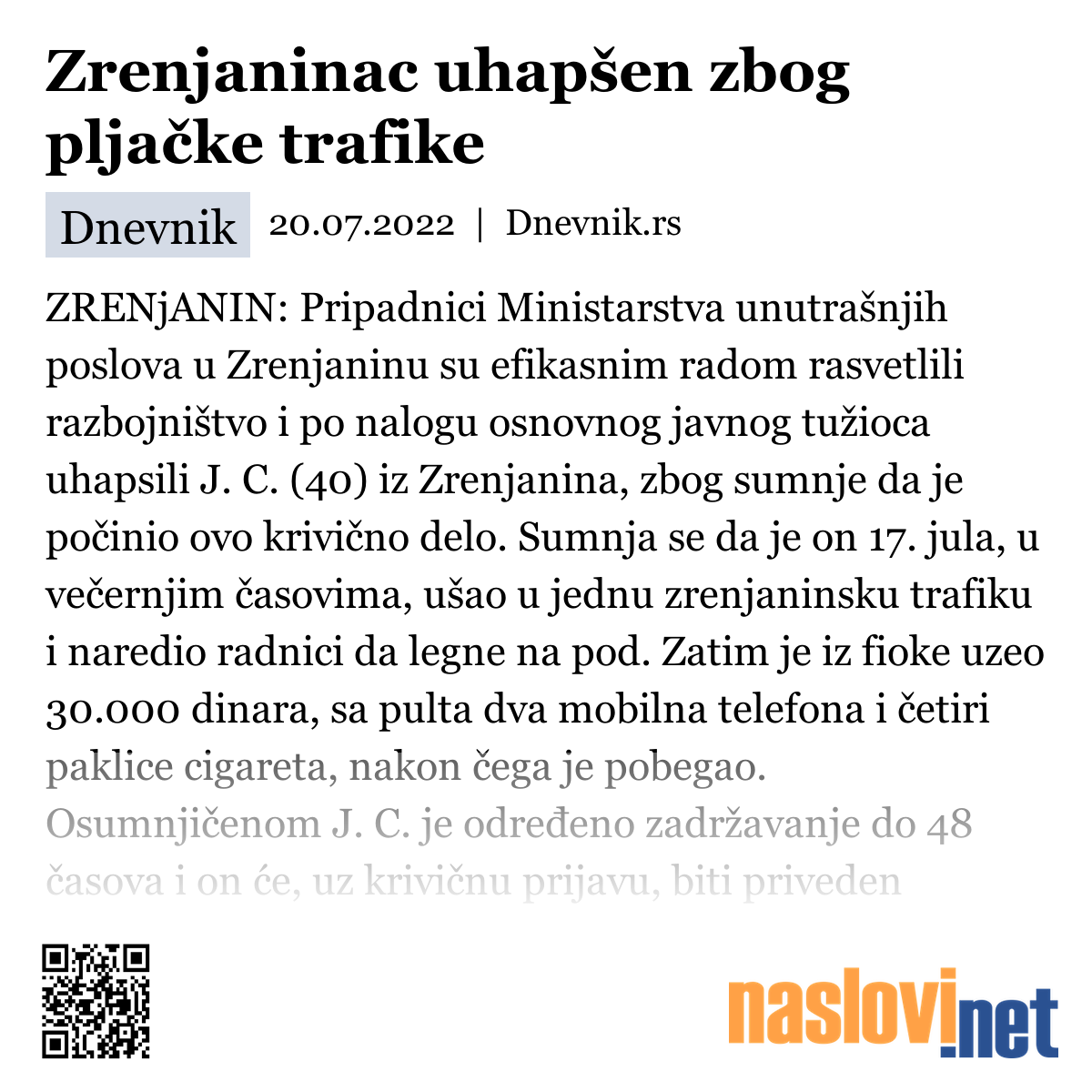 Zrenjaninac uhapšen zbog pljačke trafike

Dnevnik 20.07.2022 | Dnevnik.rs

ZRENjANIN: Pripadnici Ministarstva unutrašnjih poslova u Zrenjaninu su efikasnim radom rasvetlili razbojništvo i po nalogu osnovnog javnog tužioca uhapsili J. C. (40) iz Zrenjanina, zbog sumnje da je počinio ovo krivično delo. Sumnja se da je on 17. jula, u večernjim časovima, ušao u jednu zrenjaninsku trafiku i naredio radnici da legne na pod. Zatim je iz fioke uzeo 30.000 dinara, sa pulta dva mobilna telefona i četiri paklice cigareta, nakon čega je pobegao. Osumnjičenom J. C. je određeno zadržavanje do 48 časova i on će, uz krivičnu prijavu, biti priveden

naslovi.net